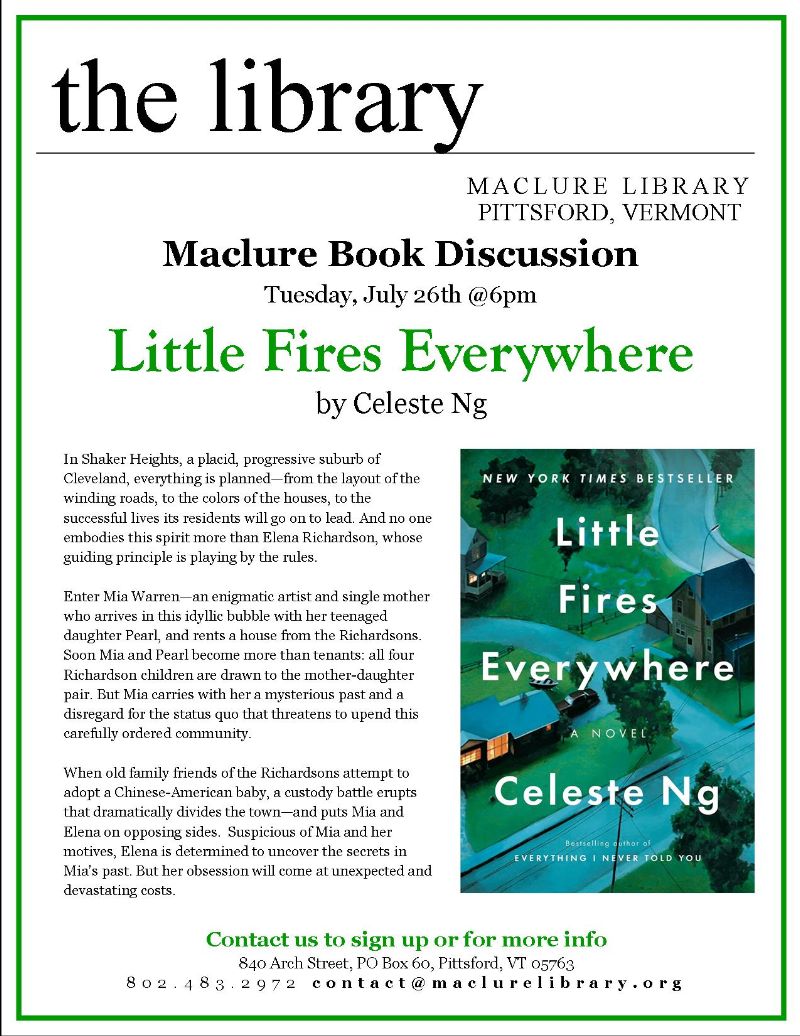 the library

MACLURE LIBRARY
PITTSFORD, VERMONT

Maclure Book Discussion

Tuesday, July 26th @6pm

Little Fires Everywhere

by Celeste Ng

In Shaker Heights, a placid, progressive suburb of Cleveland, everything is planned—from the layout of the winding roads, to the colors of the houses, to the successful lives its residents will go on to lead. And no one embodies this spirit more than Elena Richardson, whose guiding principle is playing by the rules.

Enter Mia Warren—an enigmatic artist and single mother who arrives in this idyllic bubble with her teenaged daughter Pearl, and rents a house from the Richardsons. Soon Mia and Pearl become more than tenants: all four Richardson children are drawn to the mother-daughter pair. But Mia carries with her a mysterious past and a disregard for the status quo that threatens to upend this carefully ordered community.

When old family friends of the Richardsons attempt to adopt a Chinese-American baby, a custody battle erupts that dramatically divides the town—and puts Mia and Elena on opposing sides. Suspicious of Mia and her motives, Elena is determined to uncover the secrets in Mia's past. But her obsession will come at unexpected and devastating costs.

NEW YORK TIMES BESTSELLER

Little Fires Everywhere

A NOVEL

Celeste Ng

Bestselling author of
EVERYTHING I NEVER TOLD YOU

Contact us to sign up or for more info
840 Arch Street, PO Box 60, Pittsford, VT 05763
802.483.2972 contact@maclurelibrary.org